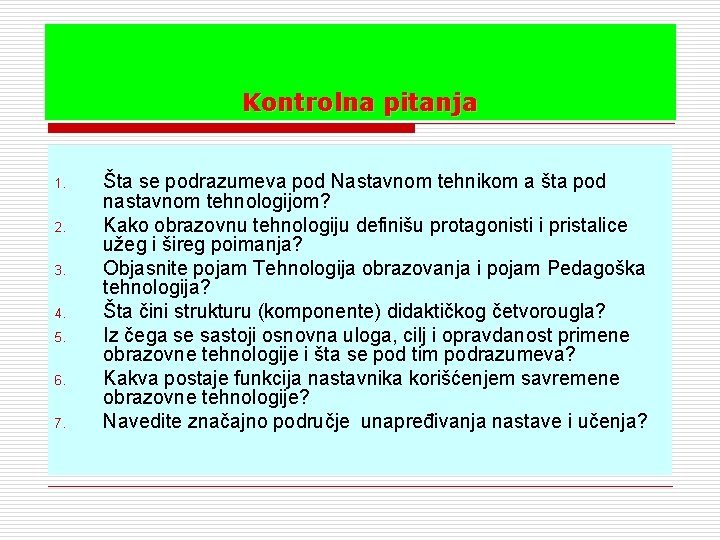 Kontrolna pitanja

1. Šta se podrazumeva pod Nastavnom tehnikom a šta pod nastavnom tehnologijom?
2. Kako obrazovnu tehnologiju definišu protagonisti i pristalice užeg i šireg poimanja?
3. Objasnite pojam Tehnologija obrazovanja i pojam Pedagoška tehnologija?
4. Šta čini strukturu (komponente) didaktičkog četvorougla?
5. Iz čega se sastoji osnovna uloga, cilj i opravdanost primene obrazovne tehnologije i šta se pod tim podrazumeva?
6. Kakva postaje funkcija nastavnika korišćenjem savremene obrazovne tehnologije?
7. Navedite značajno područje unapređivanja nastave i učenja?